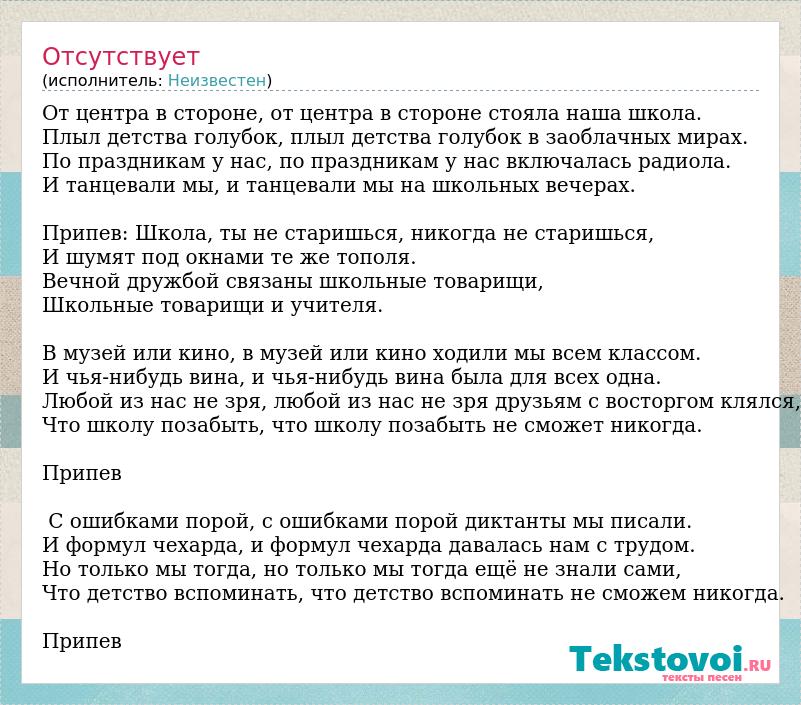 Отсутствует
(исполнитель: Неизвестен)

От центра в стороне, от центра в стороне стояла наша школа.
Плыл детства голубок, плыл детства голубок в заоблачных мирах.
По праздникам у нас, по праздникам у нас включалась радиола.
И танцевали мы, и танцевали мы на школьных вечерах.

Припев: Школа, ты не старишься, никогда не старишься,
И шумят под окнами те же тополя.
Вечной дружбой связаны школьные товарищи,
Школьные товарищи и учителя.

В музей или кино, в музей или кино ходили мы всем классом.
И чья-нибудь вина, и чья-нибудь вина была для всех одна.
Любой из нас не зря, любой из нас не зря друзьям с восторгом клялся,
Что школу позабыть, что школу позабыть не сможет никогда.

Припев

С ошибками порой, с ошибками порой диктанты мы писали.
И формул чехарда, и формул чехарда давалась нам с трудом.
Но только мы тогда, но только мы тогда ещё не знали сами,
Что детство вспоминать, что детство вспоминать не сможем никогда.

Припев

Tekstovoi.RU
тексты песен